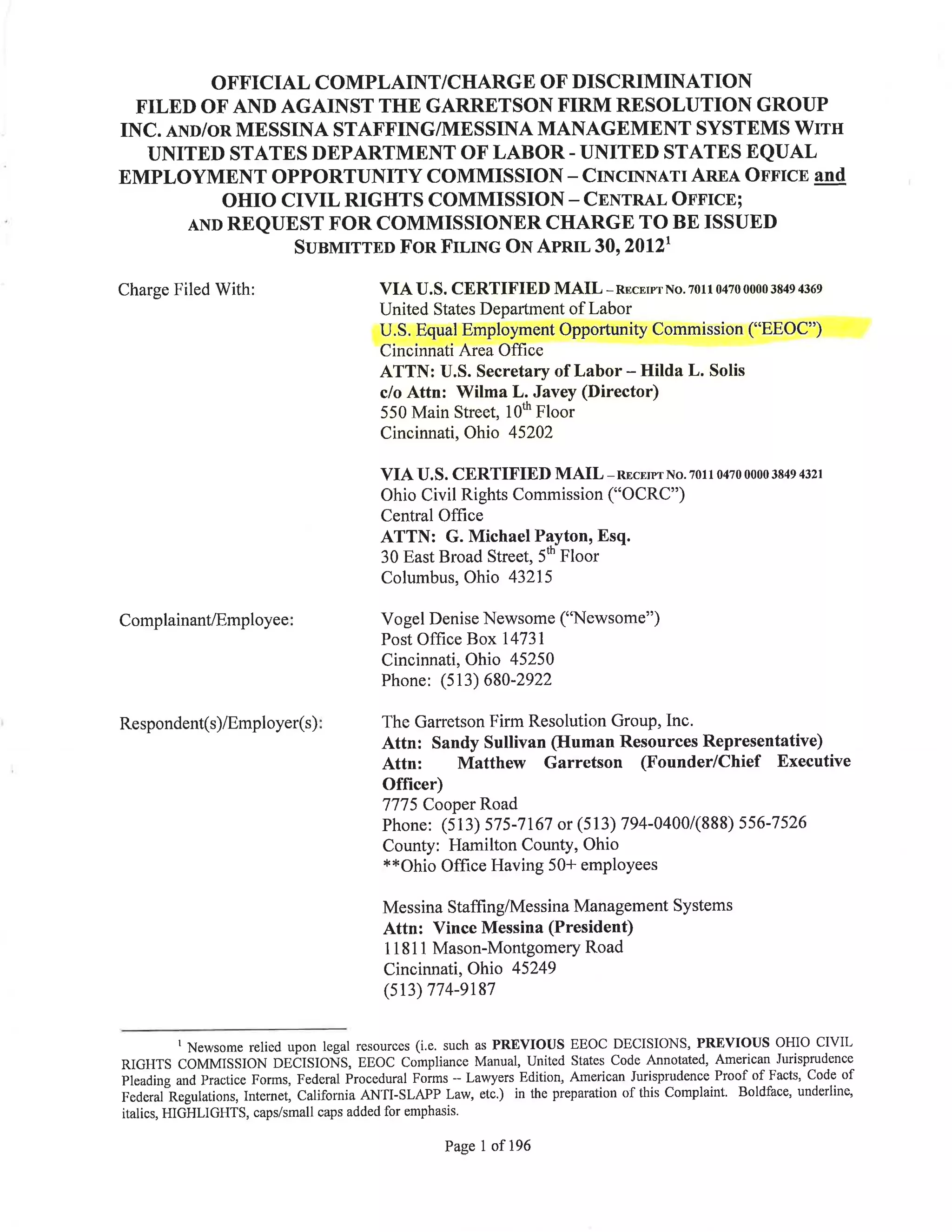 OFFICIAL COMPLAINT/CHARGE OF DISCRIMINATION FILED OF AND AGAINST THE GARRETSON FIRM RESOLUTION GROUP INC. AND/OR MESSINA STAFFING/MESSINA MANAGEMENT SYSTEMS WITH UNITED STATES DEPARTMENT OF LABOR - UNITED STATES EQUAL EMPLOYMENT OPPORTUNITY COMMISSION – CINCINNATI AREA OFFICE and OHIO CIVIL RIGHTS COMMISSION – CENTRAL OFFICE; AND REQUEST FOR COMMISSIONER CHARGE TO BE ISSUED SUBMITTED FOR FILING ON APRIL 30, 2012$^1$

Charge Filed With:

VIA U.S. CERTIFIED MAIL – RECEIPT NO. 7011 0470 0000 3849 4369
United States Department of Labor
U.S. Equal Employment Opportunity Commission ("EEOC")
Cincinnati Area Office
ATTN: U.S. Secretary of Labor – Hilda L. Solis
c/o Attn: Wilma L. Javey (Director)
550 Main Street, 10$^{th}$ Floor
Cincinnati, Ohio 45202

VIA U.S. CERTIFIED MAIL – RECEIPT NO. 7011 0470 0000 3849 4321
Ohio Civil Rights Commission ("OCRC")
Central Office
ATTN: G. Michael Payton, Esq.
30 East Broad Street, 5$^{th}$ Floor
Columbus, Ohio 43215

Complainant/Employee:

Vogel Denise Newsome ("Newsome")
Post Office Box 14731
Cincinnati, Ohio 45250
Phone: (513) 680-2922

Respondent(s)/Employer(s):

The Garretson Firm Resolution Group, Inc.
Attn: Sandy Sullivan (Human Resources Representative)
Attn: Matthew Garretson (Founder/Chief Executive Officer)
7775 Cooper Road
Phone: (513) 575-7167 or (513) 794-0400/(888) 556-7526
County: Hamilton County, Ohio
**Ohio Office Having 50+ employees

Messina Staffing/Messina Management Systems
Attn: Vince Messina (President)
11811 Mason-Montgomery Road
Cincinnati, Ohio 45249
(513) 774-9187

$^1$ Newsome relied upon legal resources (i.e. such as PREVIOUS EEOC DECISIONS, PREVIOUS OHIO CIVIL RIGHTS COMMISSION DECISIONS, EEOC Compliance Manual, United States Code Annotated, American Jurisprudence Pleading and Practice Forms, Federal Procedural Forms -- Lawyers Edition, American Jurisprudence Proof of Facts, Code of Federal Regulations, Internet, California ANTI-SLAPP Law, etc.) in the preparation of this Complaint. Boldface, underline, italics, HIGHLIGHTS, caps/small caps added for emphasis.

Page 1 of 196